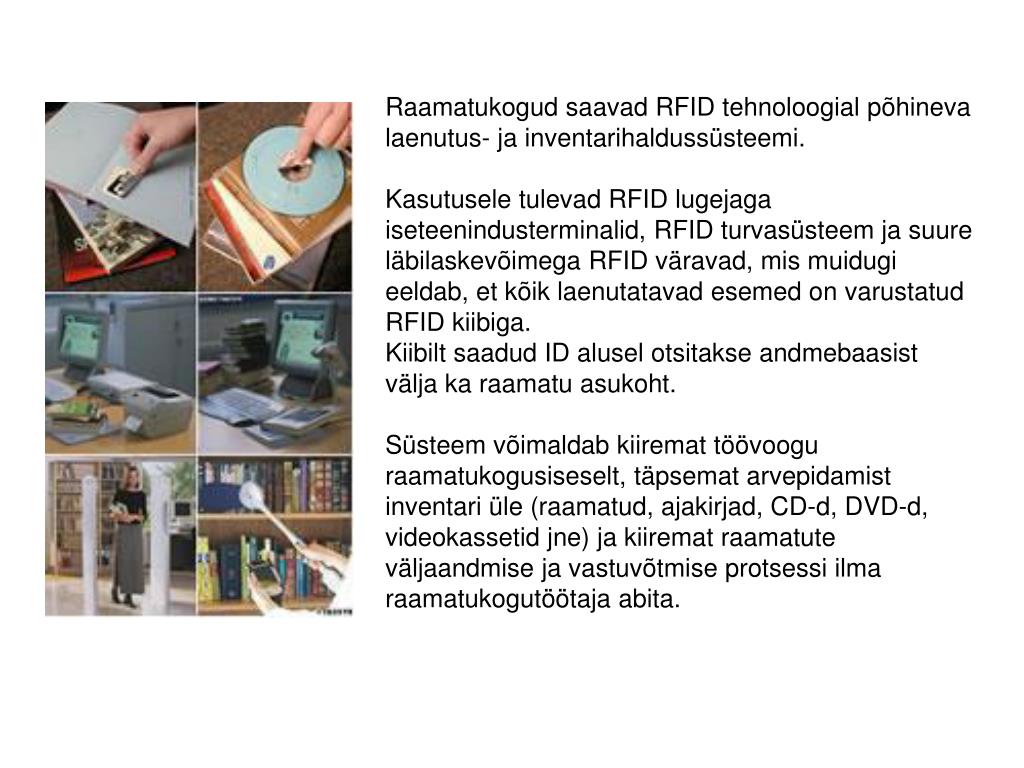 Raamatukogud saavad RFID tehnoloogial põhineva laenutus- ja inventarihaldussüsteemi.

Kasutusele tulevad RFID lugejaga iseteenindusterminalid, RFID turvasüsteem ja suure läbilaskevõimega RFID väravad, mis muidugi eeldab, et kõik laenutatavad esemed on varustatud RFID kiibiga.
Kiibilt saadud ID alusel otsitakse andmebaasist välja ka raamatu asukoht.

Süsteem võimaldab kiiremat töövoogu raamatukogusiseselt, täpsemat arvepidamist inventari üle (raamatud, ajakirjad, CD-d, DVD-d, videokassetid jne) ja kiiremat raamatute väljaandmise ja vastuvõtmise protsessi ilma raamatukogutöötaja abita.